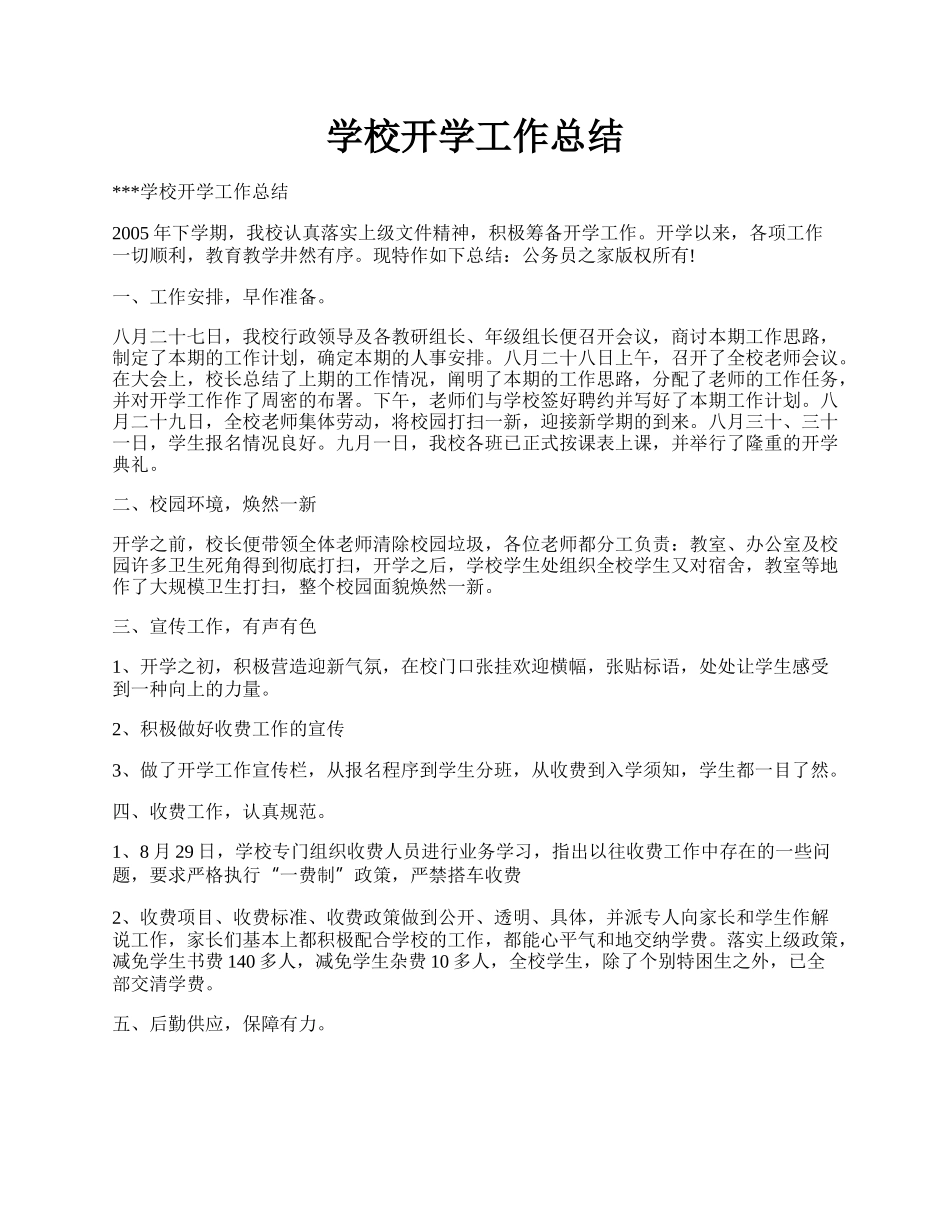 学校开学工作总结

***学校开学工作总结

2005 年下学期，我校认真落实上级文件精神，积极筹备开学工作。开学以来，各项工作一切顺利，教育教学井然有序。现特作如下总结：公务员之家版权所有!

一、工作安排，早作准备。

八月二十七日，我校行政领导及各教研组长、年级组长便召开会议，商讨本期工作思路，制定了本期的工作计划，确定本期的人事安排。八月二十八日上午，召开了全校老师会议。在大会上，校长总结了上期的工作情况，阐明了本期的工作思路，分配了老师的工作任务，并对开学工作作了周密的布署。下午，老师们与学校签好聘约并写好了本期工作计划。八月二十九日，全校老师集体劳动，将校园打扫一新，迎接新学期的到来。八月三十、三十一日，学生报名情况良好。九月一日，我校各班已正式按课表上课，并举行了隆重的开学典礼。

二、校园环境，焕然一新

开学之前，校长便带领全体老师清除校园垃圾，各位老师都分工负责：教室、办公室及校园许多卫生死角得到彻底打扫，开学之后，学校学生处组织全校学生又对宿舍，教室等地作了大规模卫生打扫，整个校园面貌焕然一新。

三、宣传工作，有声有色

1、开学之初，积极营造迎新气氛，在校门口张挂欢迎横幅，张贴标语，处处让学生感受到一种向上的力量。

2、积极做好收费工作的宣传

3、做了开学工作宣传栏，从报名程序到学生分班，从收费到入学须知，学生都一目了然。

四、收费工作，认真规范。

1、8 月 29 日，学校专门组织收费人员进行业务学习，指出以往收费工作中存在的一些问题，要求严格执行“一费制”政策，严禁搭车收费

2、收费项目、收费标准、收费政策做到公开、透明、具体，并派专人向家长和学生作解说工作，家长们基本上都积极配合学校的工作，都能心平气和地交纳学费。落实上级政策，减免学生书费 140 多人，减免学生杂费 10 多人，全校学生，除了个别特困生之外，已全部交清学费。

五、后勤供应，保障有力。